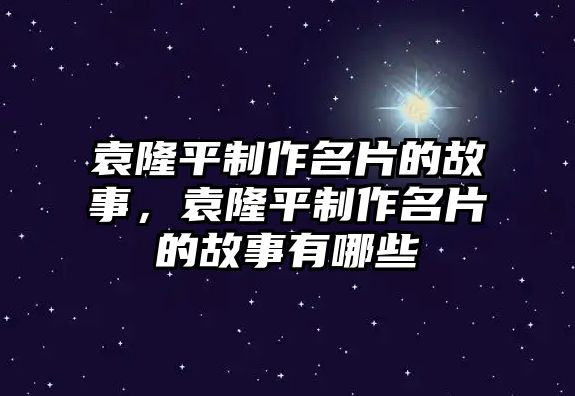 袁隆平制作名片的故事，袁隆平制作名片的故事有哪些